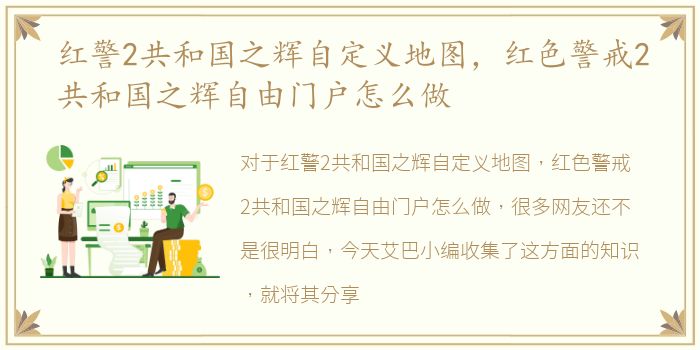 红警2共和国之辉自定义地图，红色警戒2共和国之辉自由门户怎么做

对于红警2共和国之辉自定义地图，红色警戒2共和国之辉自由门户怎么做，很多网友还不是很明白，今天艾巴小编收集了这方面的知识，就将其分享